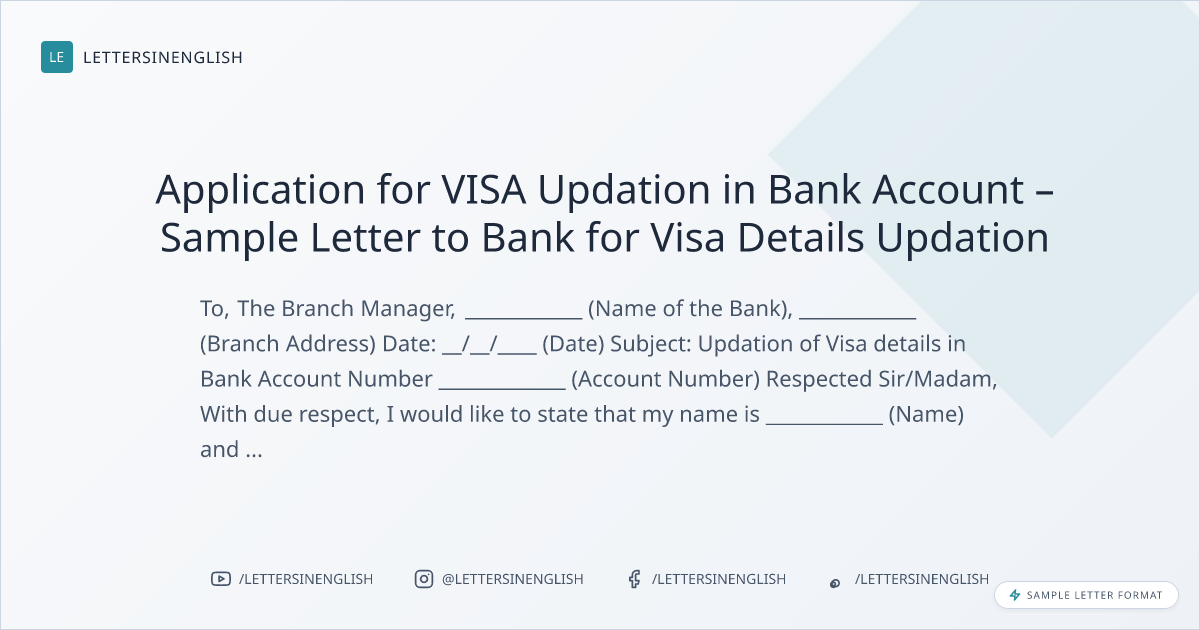 LE LETTERSINENGLISH

Application for VISA Updation in Bank Account – Sample Letter to Bank for Visa Details Updation

To, The Branch Manager, ____ (Name of the Bank), ____ (Branch Address) Date: ____/____/____ (Date) Subject: Updation of Visa details in Bank Account Number ____ (Account Number) Respected Sir/Madam, With due respect, I would like to state that my name is ____ (Name) and ...

/LETTERSINENGLISH @LETTERSINENGLISH /LETTERSINENGLISH /LETTERSINENGLISH

SAMPLE LETTER FORMAT